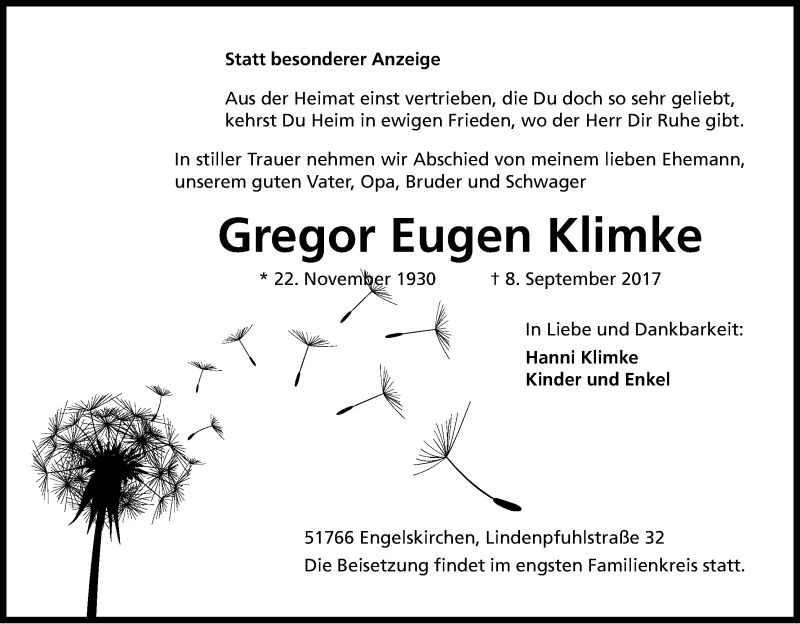 Statt besonderer Anzeige

Aus der Heimat einst vertrieben, die Du doch so sehr geliebt, kehrst Du Heim in ewigen Frieden, wo der Herr Dir Ruhe gibt.

In stiller Trauer nehmen wir Abschied von meinem lieben Ehemann, unserem guten Vater, Opa, Bruder und Schwager

Gregor Eugen Klimke

* 22. November 1930 † 8. September 2017

In Liebe und Dankbarkeit:

Hanni Klimke
Kinder und Enkel

51766 Engelskirchen, Lindenpfuhlstraße 32
Die Beisetzung findet im engsten Familienkreis statt.